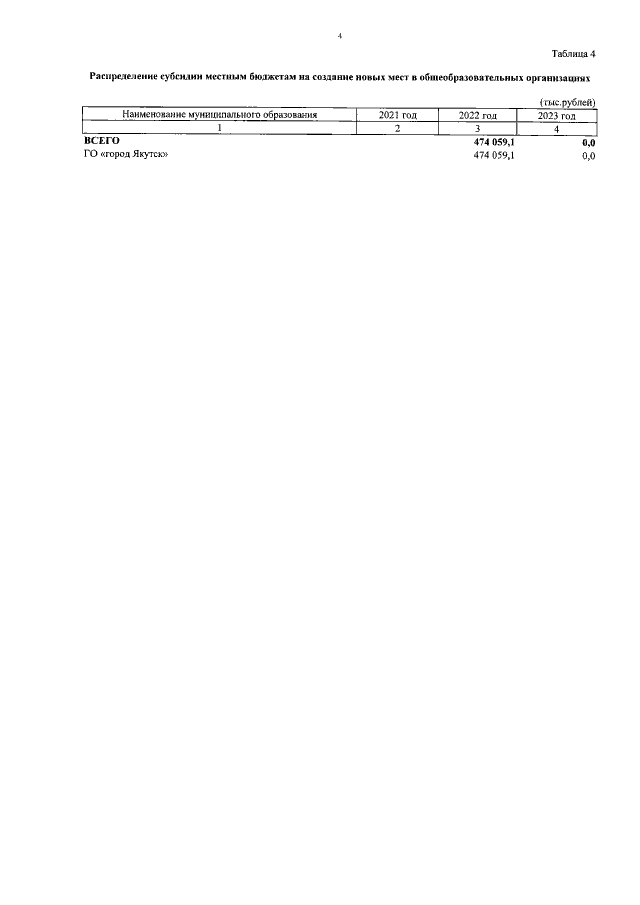 4

Таблица 4

Распределение субсидии местным бюджетам на создание новых мест в общеобразовательных организациях

(тыс.рублей)

| Наименование муниципального образования | 2021 год | 2022 год | 2023 год |
|---|---|---|---|
| 1 | 2 | 3 | 4 |
| ВСЕГО | | 474 059,1 | 0,0 |
| ГО «город Якутск» | | 474 059,1 | 0,0 |